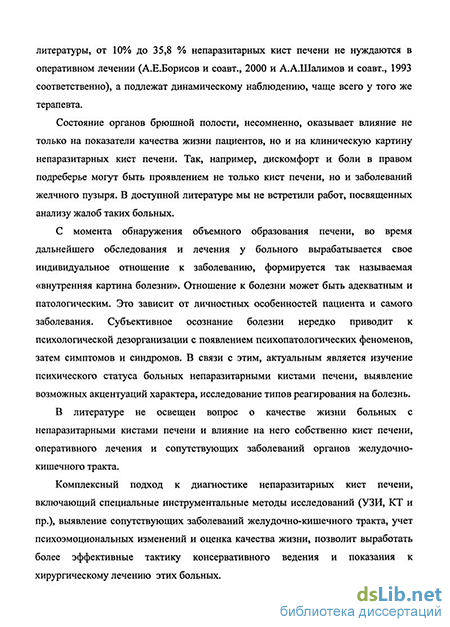 литературы, от 10% до 35,8 % непаразитарных кист печени не нуждаются в оперативном лечении (А.Е.Борисов и соавт., 2000 и А.А.Шалимов и соавт., 1993 соответственно), а подлежат динамическому наблюдению, чаще всего у того же терапевта.

Состояние органов брюшной полости, несомненно, оказывает влияние не только на показатели качества жизни пациентов, но и на клиническую картину непаразитарных кист печени. Так, например, дискомфорт и боли в правом подреберье могут быть проявлением не только кист печени, но и заболеваний желчного пузыря. В доступной литературе мы не встретили работ, посвященных анализу жалоб таких больных.

С момента обнаружения объемного образования печени, во время дальнейшего обследования и лечения у больного вырабатывается свое индивидуальное отношение к заболеванию, формируется так называемая «внутренняя картина болезни». Отношение к болезни может быть адекватным и патологическим. Это зависит от личностных особенностей пациента и самого заболевания. Субъективное осознание болезни нередко приводит к психологической дезорганизации с появлением психопатологических феноменов, затем симптомов и синдромов. В связи с этим, актуальным является изучение психического статуса больных непаразитарными кистами печени, выявление возможных акцентуаций характера, исследование типов реагирования на болезнь.

В литературе не освещен вопрос о качестве жизни больных с непаразитарными кистами печени и влияние на него собственно кист печени, оперативного лечения и сопутствующих заболеваний органов желудочно-кишечного тракта.

Комплексный подход к диагностике непаразитарных кист печени, включающий специальные инструментальные методы исследований (УЗИ, КТ и пр.), выявление сопутствующих заболеваний желудочно-кишечного тракта, учет психоэмоциональных изменений и оценка качества жизни, позволит выработать более эффективные тактику консервативного ведения и показания к хирургическому лечению этих больных.

dsLib.net
библиотека диссертаций